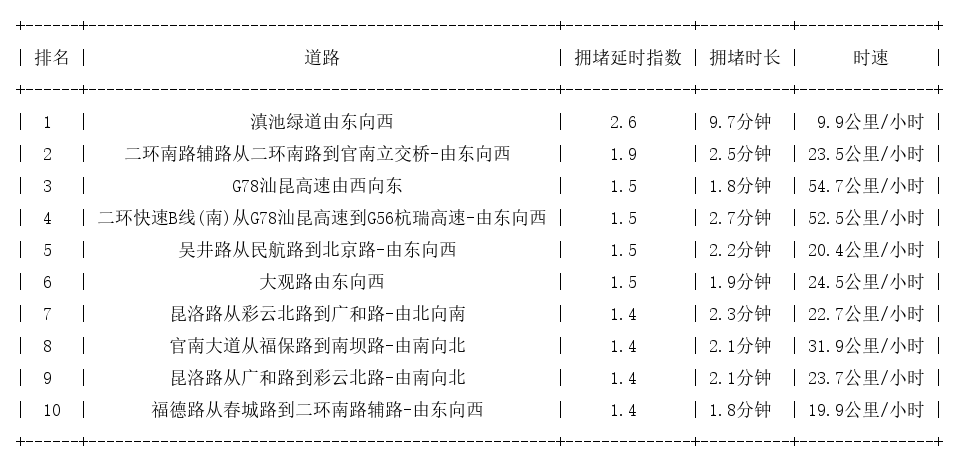 | 排名 | 道路 | 拥堵延时指数 | 拥堵时长 | 时速 |
|---|---|---|---|---|
| 1 | 滇池绿道由东向西 | 2.6 | 9.7分钟 | 9.9公里/小时 |
| 2 | 二环南路辅路从二环南路到官南立交桥-由东向西 | 1.9 | 2.5分钟 | 23.5公里/小时 |
| 3 | G78汕昆高速由西向东 | 1.5 | 1.8分钟 | 54.7公里/小时 |
| 4 | 二环快速B线(南)从G78汕昆高速到G56杭瑞高速-由东向西 | 1.5 | 2.7分钟 | 52.5公里/小时 |
| 5 | 吴井路从民航路到北京路-由东向西 | 1.5 | 2.2分钟 | 20.4公里/小时 |
| 6 | 大观路由东向西 | 1.5 | 1.9分钟 | 24.5公里/小时 |
| 7 | 昆洛路从彩云北路到广和路-由北向南 | 1.4 | 2.3分钟 | 22.7公里/小时 |
| 8 | 官南大道从福保路到南坝路-由南向北 | 1.4 | 2.1分钟 | 31.9公里/小时 |
| 9 | 昆洛路从广和路到彩云北路-由南向北 | 1.4 | 2.1分钟 | 23.7公里/小时 |
| 10 | 福德路从春城路到二环南路辅路-由东向西 | 1.4 | 1.8分钟 | 19.9公里/小时 |